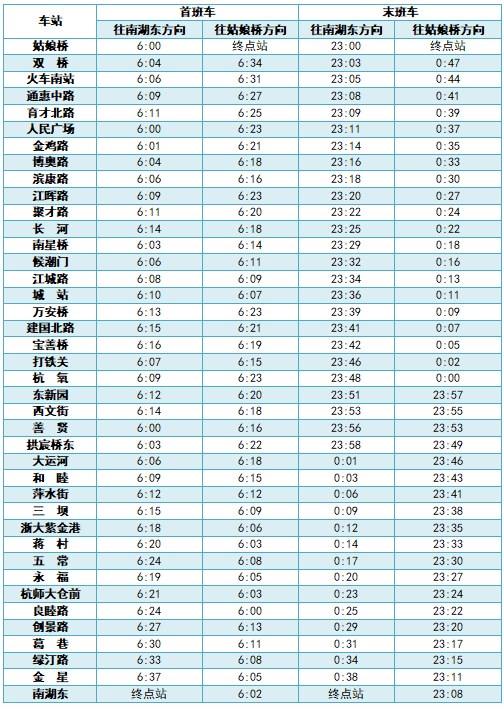 | 车站 | 首班车 | | 末班车 | |
|---|---|---|---|---|
| | 往南湖东方向 | 往姑娘桥方向 | 往南湖东方向 | 往姑娘桥方向 |
| 姑娘桥 | 6:00 | 终点站 | 23:00 | 终点站 |
| 双 桥 | 6:04 | 6:34 | 23:03 | 0:47 |
| 火车南站 | 6:06 | 6:31 | 23:05 | 0:44 |
| 通惠中路 | 6:09 | 6:27 | 23:08 | 0:41 |
| 育才北路 | 6:11 | 6:25 | 23:09 | 0:39 |
| 人民广场 | 6:00 | 6:23 | 23:11 | 0:37 |
| 金鸡路 | 6:01 | 6:21 | 23:14 | 0:35 |
| 博奥路 | 6:04 | 6:18 | 23:16 | 0:33 |
| 滨康路 | 6:06 | 6:16 | 23:18 | 0:30 |
| 江晖路 | 6:09 | 6:23 | 23:20 | 0:27 |
| 聚才路 | 6:11 | 6:20 | 23:22 | 0:24 |
| 长 河 | 6:14 | 6:18 | 23:25 | 0:22 |
| 南星桥 | 6:03 | 6:14 | 23:29 | 0:18 |
| 候潮门 | 6:06 | 6:11 | 23:32 | 0:16 |
| 江城路 | 6:08 | 6:09 | 23:34 | 0:13 |
| 城 站 | 6:10 | 6:07 | 23:36 | 0:11 |
| 万安桥 | 6:13 | 6:23 | 23:39 | 0:09 |
| 建国北路 | 6:15 | 6:21 | 23:41 | 0:07 |
| 宝善桥 | 6:16 | 6:19 | 23:42 | 0:05 |
| 打铁关 | 6:07 | 6:15 | 23:46 | 0:02 |
| 杭 氧 | 6:09 | 6:23 | 23:48 | 0:00 |
| 东新园 | 6:12 | 6:20 | 23:51 | 23:57 |
| 西文街 | 6:14 | 6:18 | 23:53 | 23:55 |
| 善 贤 | 6:00 | 6:16 | 23:56 | 23:53 |
| 拱宸桥东 | 6:03 | 6:22 | 23:58 | 23:49 |
| 大运河 | 6:06 | 6:18 | 0:01 | 23:46 |
| 和 睦 | 6:09 | 6:15 | 0:03 | 23:43 |
| 萍水街 | 6:12 | 6:12 | 0:06 | 23:41 |
| 三 坝 | 6:15 | 6:09 | 0:09 | 23:38 |
| 浙大紫金港 | 6:18 | 6:06 | 0:12 | 23:35 |
| 蒋 村 | 6:20 | 6:03 | 0:14 | 23:33 |
| 五 常 | 6:24 | 6:08 | 0:17 | 23:30 |
| 永 福 | 6:19 | 6:05 | 0:20 | 23:27 |
| 杭师大仓前 | 6:21 | 6:03 | 0:23 | 23:24 |
| 良睦路 | 6:24 | 6:00 | 0:25 | 23:22 |
| 创景路 | 6:27 | 6:13 | 0:29 | 23:20 |
| 葛 巷 | 6:30 | 6:11 | 0:31 | 23:17 |
| 绿汀路 | 6:33 | 6:08 | 0:34 | 23:15 |
| 金 星 | 6:37 | 6:05 | 0:38 | 23:11 |
| 南湖东 | 终点站 | 6:02 | 终点站 | 23:08 |